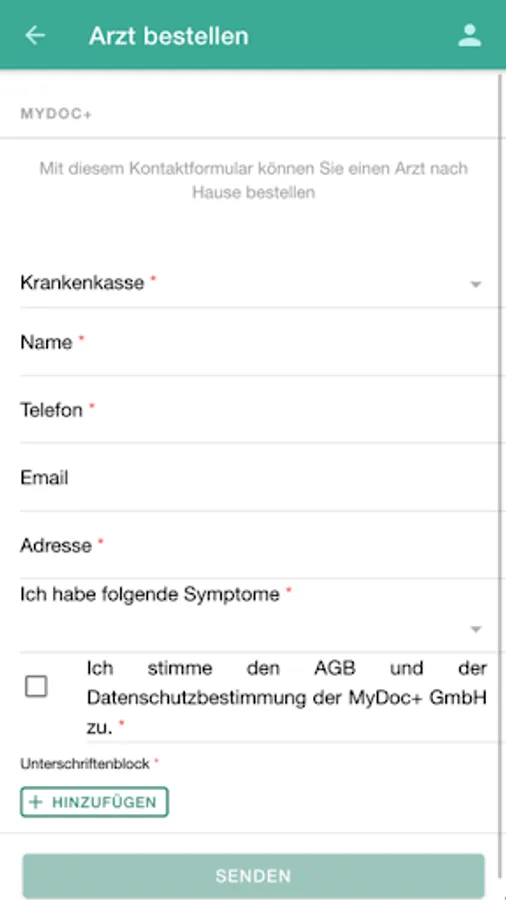 Arzt bestellen

MYDOC+

Mit diesem Kontaktformular können Sie einen Arzt nach Hause bestellen

Krankenkasse *

Name *

Telefon *

Email

Adresse *

Ich habe folgende Symptome *

Ich stimme den AGB und der Datenschutzbestimmung der MyDoc+ GmbH zu. *

Unterschriftenblock *

+ HINZUFÜGEN

SENDEN